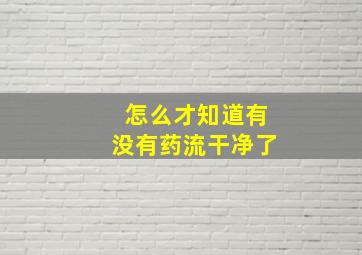 怎么才知道有
没有药流干净了